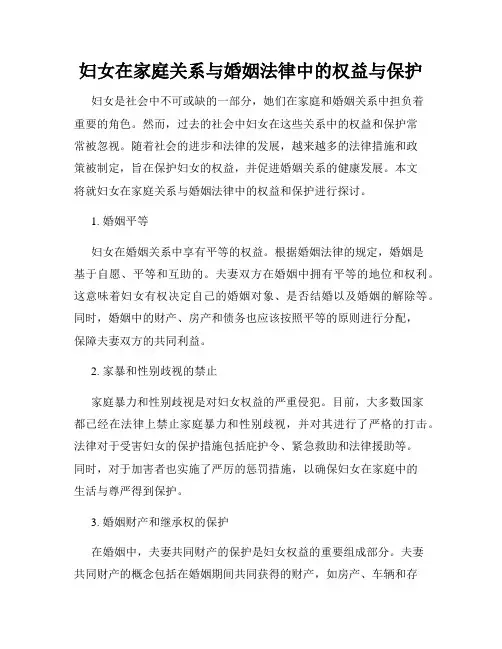 妇女在家庭关系与婚姻法律中的权益与保护

妇女是社会中不可或缺的一部分，她们在家庭和婚姻关系中担负着重要的角色。然而，过去的社会中妇女在这些关系中的权益和保护常常被忽视。随着社会的进步和法律的发展，越来越多的法律措施和政策被制定，旨在保护妇女的权益，并促进婚姻关系的健康发展。本文将就妇女在家庭关系与婚姻法律中的权益和保护进行探讨。

1. 婚姻平等

妇女在婚姻关系中享有平等的权益。根据婚姻法律的规定，婚姻是基于自愿、平等和互助的。夫妻双方在婚姻中拥有平等的地位和权利。这意味着妇女有权决定自己的婚姻对象、是否结婚以及婚姻的解除等。同时，婚姻中的财产、房产和债务也应该按照平等的原则进行分配，保障夫妻双方的共同利益。

2. 家暴和性别歧视的禁止

家庭暴力和性别歧视是对妇女权益的严重侵犯。目前，大多数国家都已经在法律上禁止家庭暴力和性别歧视，并对其进行了严格的打击。法律对于受害妇女的保护措施包括庇护令、紧急救助和法律援助等。同时，对于加害者也实施了严厉的惩罚措施，以确保妇女在家庭中的生活与尊严得到保护。

3. 婚姻财产和继承权的保护

在婚姻中，夫妻共同财产的保护是妇女权益的重要组成部分。夫妻共同财产的概念包括在婚姻期间共同获得的财产，如房产、车辆和存